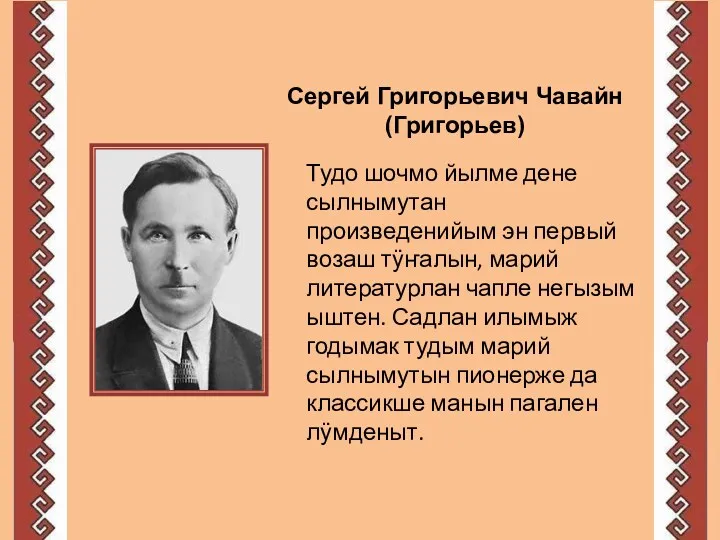 Сергей Григорьевич Чавайн
(Григорьев)

Тудо шочмо йылме дене сылнымутан произведенийым эн первый возаш тӱҥалын, марий литературлан чапле негызым ыштен. Садлан илымыж годымак тудым марий сылнымутын пионерже да классикше манын пагален лӱмденыт.